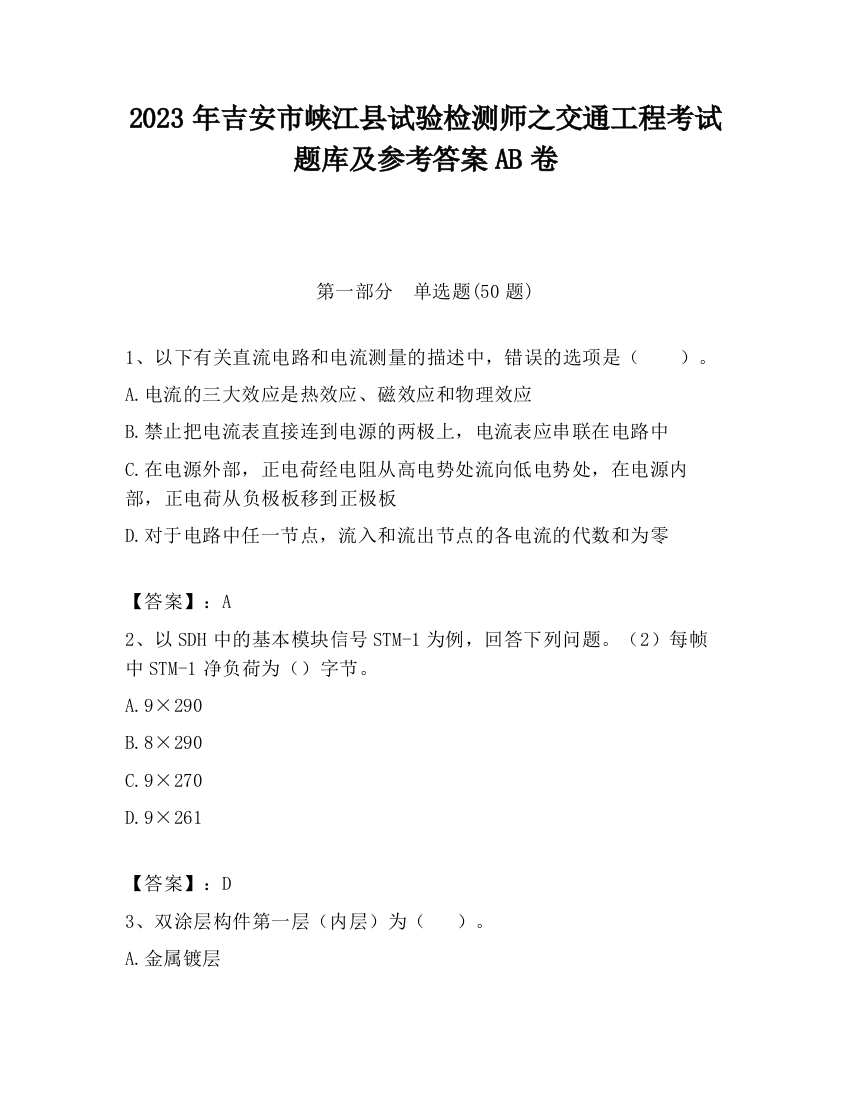 2023 年吉安市峡江县试验检测师之交通工程考试题库及参考答案 AB 卷

第一部分　单选题(50 题)

1、以下有关直流电路和电流测量的描述中，错误的选项是（　　）。

A.电流的三大效应是热效应、磁效应和物理效应

B.禁止把电流表直接连到电源的两极上，电流表应串联在电路中

C.在电源外部，正电荷经电阻从高电势处流向低电势处，在电源内部，正电荷从负极板移到正极板

D.对于电路中任一节点，流入和流出节点的各电流的代数和为零

【答案】：A

2、以 SDH 中的基本模块信号 STM-1 为例，回答下列问题。（2）每帧中 STM-1 净负荷为（）字节。

A.9×290

B.8×290

C.9×270

D.9×261

【答案】：D

3、双涂层构件第一层（内层）为（　　）。

A.金属镀层